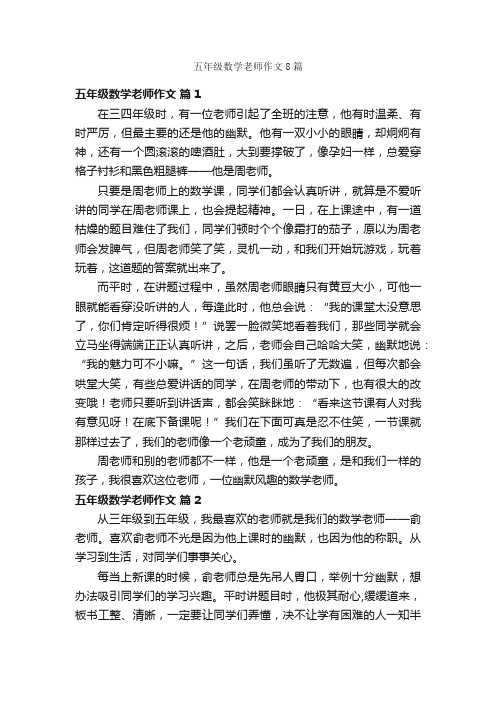 五年级数学老师作文8篇

五年级数学老师作文 篇1

在三四年级时，有一位老师引起了全班的注意，他有时温柔、有时严厉，但最主要的还是他的幽默。他有一双小小的眼睛，却炯炯有神，还有一个圆滚滚的啤酒肚，大到要撑破了，像孕妇一样，总爱穿格子衬衫和黑色粗腿裤——他是周老师。

只要是周老师上的数学课，同学们都会认真听讲，就算是不爱听讲的同学在周老师课上，也会提起精神。一日，在上课途中，有一道枯燥的题目难住了我们，同学们顿时个个像霜打的茄子，原以为周老师会发脾气，但周老师笑了笑，灵机一动，和我们开始玩游戏，玩着玩着，这道题的答案就出来了。

而平时，在讲题过程中，虽然周老师眼睛只有黄豆大小，可他一眼就能看穿没听讲的人，每逢此时，他总会说：“我的课堂太没意思了，你们肯定听得很烦！”说罢一脸微笑地看着我们，那些同学就会立马坐得端端正正认真听讲，之后，老师会自己哈哈大笑，幽默地说：“我的魅力可不小嘛。”这一句话，我们虽听了无数遍，但每次都会哄堂大笑，有些总爱讲话的同学，在周老师的带动下，也有很大的改变哦！老师只要听到讲话声，都会笑眯眯地：“看来这节课有人对我有意见呀！在底下备课呢！”我们在下面可真是忍不住笑，一节课就那样过去了，我们的老师像一个老顽童，成为了我们的朋友。

周老师和别的老师都不一样，他是一个老顽童，是和我们一样的孩子，我很喜欢这位老师，一位幽默风趣的数学老师。

五年级数学老师作文 篇2

从三年级到五年级，我最喜欢的老师就是我们的数学老师——俞老师。喜欢俞老师不光是因为他上课时的幽默，也因为他的称职。从学习到生活，对同学们事事关心。

每当上新课的时候，俞老师总是先吊人胃口，举例十分幽默，想办法吸引同学们的学习兴趣。平时讲题目时，他极其耐心，缓缓道来，板书工整、清晰，一定要让同学们弄懂，决不让学有困难的人一知半